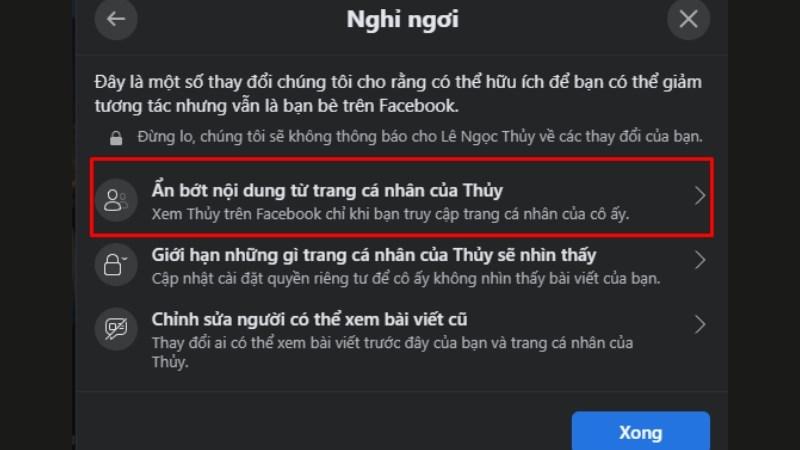 Nghỉ ngơi

Đây là một số thay đổi chúng tôi cho rằng có thể hữu ích để bạn có thể giảm tương tác nhưng vẫn là bạn bè trên Facebook.

Đừng lo, chúng tôi sẽ không thông báo cho Lê Ngọc Thủy về các thay đổi của bạn.

Ẩn bớt nội dung từ trang cá nhân của Thủy
Xem Thủy trên Facebook chỉ khi bạn truy cập trang cá nhân của cô ấy.

Giới hạn những gì trang cá nhân của Thủy sẽ nhìn thấy
Cập nhật cài đặt quyền riêng tư để cô ấy không nhìn thấy bài viết của bạn.

Chỉnh sửa người có thể xem bài viết cũ
Thay đổi ai có thể xem bài viết trước đây của bạn và trang cá nhân của Thủy.

Xong